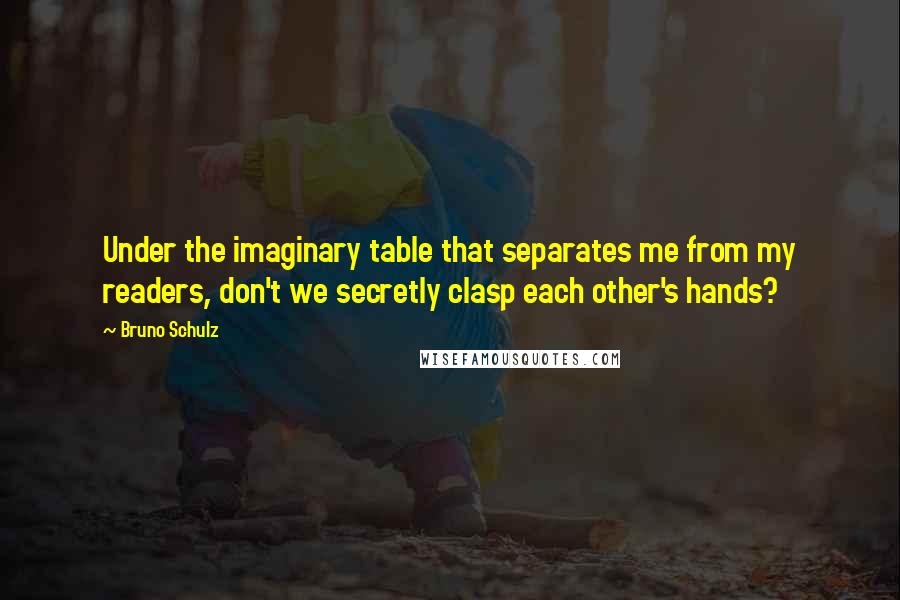 Under the imaginary table that separates me from my readers, don't we secretly clasp each other's hands?

~ Bruno Schulz

WISEFAMOUSQUOTES.COM